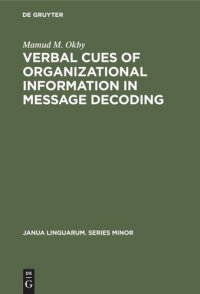 DE GRUYTER

Mamud M. Okby

VERBAL CUES OF ORGANIZATIONAL INFORMATION IN MESSAGE DECODING

JANUA LINGUARUM. SERIES MINOR

DE G